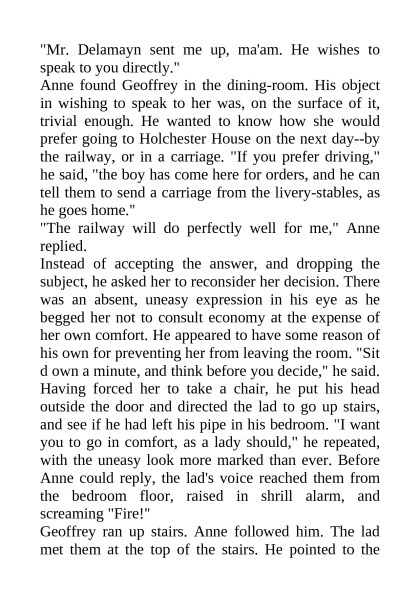 "Mr. Delamayn sent me up, ma'am. He wishes to speak to you directly."

Anne found Geoffrey in the dining-room. His object in wishing to speak to her was, on the surface of it, trivial enough. He wanted to know how she would prefer going to Holchester House on the next day--by the railway, or in a carriage. "If you prefer driving," he said, "the boy has come here for orders, and he can tell them to send a carriage from the livery-stables, as he goes home."

"The railway will do perfectly well for me," Anne replied.

Instead of accepting the answer, and dropping the subject, he asked her to reconsider her decision. There was an absent, uneasy expression in his eye as he begged her not to consult economy at the expense of her own comfort. He appeared to have some reason of his own for preventing her from leaving the room. "Sit d own a minute, and think before you decide," he said. Having forced her to take a chair, he put his head outside the door and directed the lad to go up stairs, and see if he had left his pipe in his bedroom. "I want you to go in comfort, as a lady should," he repeated, with the uneasy look more marked than ever. Before Anne could reply, the lad's voice reached them from the bedroom floor, raised in shrill alarm, and screaming "Fire!"

Geoffrey ran up stairs. Anne followed him. The lad met them at the top of the stairs. He pointed to the